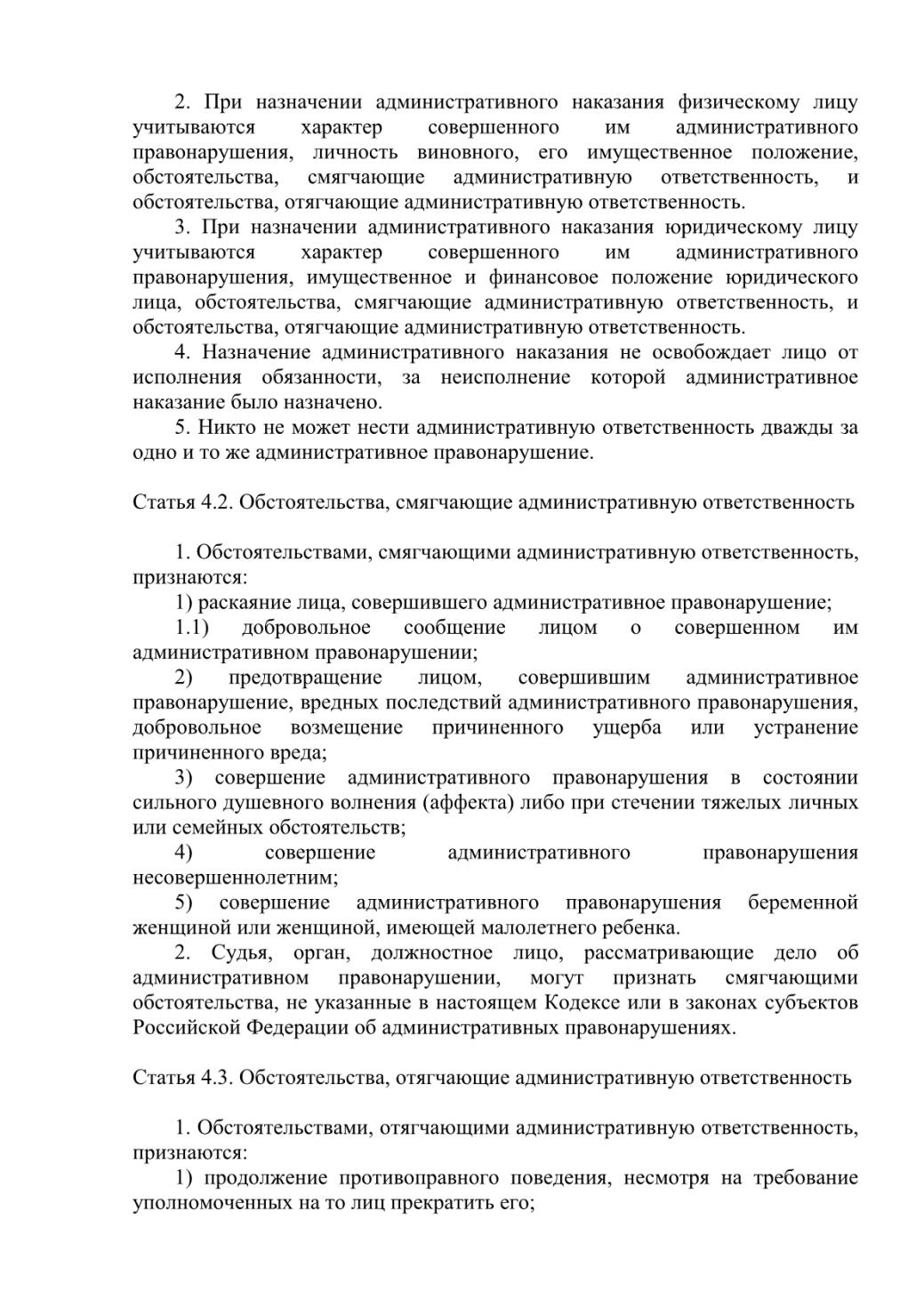 2. При назначении административного наказания физическому лицу учитываются характер совершенного им административного правонарушения, личность виновного, его имущественное положение, обстоятельства, смягчающие административную ответственность, и обстоятельства, отягчающие административную ответственность.

3. При назначении административного наказания юридическому лицу учитываются характер совершенного им административного правонарушения, имущественное и финансовое положение юридического лица, обстоятельства, смягчающие административную ответственность, и обстоятельства, отягчающие административную ответственность.

4. Назначение административного наказания не освобождает лицо от исполнения обязанности, за неисполнение которой административное наказание было назначено.

5. Никто не может нести административную ответственность дважды за одно и то же административное правонарушение.

Статья 4.2. Обстоятельства, смягчающие административную ответственность

1. Обстоятельствами, смягчающими административную ответственность, признаются:

1) раскаяние лица, совершившего административное правонарушение;

1.1) добровольное сообщение лицом о совершенном им административном правонарушении;

2) предотвращение лицом, совершившим административное правонарушение, вредных последствий административного правонарушения, добровольное возмещение причиненного ущерба или устранение причиненного вреда;

3) совершение административного правонарушения в состоянии сильного душевного волнения (аффекта) либо при стечении тяжелых личных или семейных обстоятельств;

4) совершение административного правонарушения несовершеннолетним;

5) совершение административного правонарушения беременной женщиной или женщиной, имеющей малолетнего ребенка.

2. Судья, орган, должностное лицо, рассматривающие дело об административном правонарушении, могут признать смягчающими обстоятельства, не указанные в настоящем Кодексе или в законах субъектов Российской Федерации об административных правонарушениях.

Статья 4.3. Обстоятельства, отягчающие административную ответственность

1. Обстоятельствами, отягчающими административную ответственность, признаются:

1) продолжение противоправного поведения, несмотря на требование уполномоченных на то лиц прекратить его;